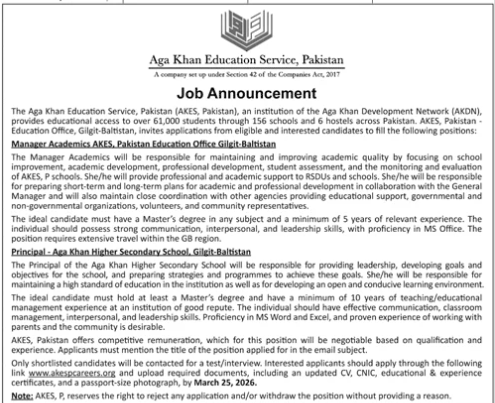 Aga Khan Education Service, Pakistan

A company set up under Section 42 of the Companies Act, 2017

Job Announcement

The Aga Khan Education Service, Pakistan (AKES, Pakistan), an institution of the Aga Khan Development Network (AKDN), provides educational access to over 61,000 students through 156 schools and 6 hostels across Pakistan. AKES, Pakistan - Education Office, Gilgit-Baltistan, invites applications from eligible and interested candidates to fill the following positions:

Manager Academics AKES, Pakistan Education Office Gilgit-Baltistan

The Manager Academics will be responsible for maintaining and improving academic quality by focusing on school improvement, academic development, professional development, student assessment, and the monitoring and evaluation of AKES, P schools. She/he will provide professional and academic support to RSDUs and schools. She/he will be responsible for preparing short-term and long-term plans for academic and professional development in collaboration with the General Manager and will also maintain close coordination with other agencies providing educational support, governmental and non-governmental organizations, volunteers, and community representatives.

The ideal candidate must have a Master's degree in any subject and a minimum of 5 years of relevant experience. The individual should possess strong communication, interpersonal, and leadership skills, with proficiency in MS Office. The position requires extensive travel within the GB region.

Principal - Aga Khan Higher Secondary School, Gilgit-Baltistan

The Principal of the Aga Khan Higher Secondary School will be responsible for providing leadership, developing goals and objectives for the school, and preparing strategies and programmes to achieve these goals. She/he will be responsible for maintaining a high standard of education in the institution as well as for developing an open and conducive learning environment.

The ideal candidate must hold at least a Master's degree and have a minimum of 10 years of teaching/educational management experience at an institution of good repute. The individual should have effective communication, classroom management, interpersonal, and leadership skills. Proficiency in MS Word and Excel, and proven experience of working with parents and the community is desirable.

AKES, Pakistan offers competitive remuneration, which for this position will be negotiable based on qualification and experience. Applicants must mention the title of the position applied for in the email subject.

Only shortlisted candidates will be contacted for a test/interview. Interested applicants should apply through the following link www.akespcareers.org and upload required documents, including an updated CV, CNIC, educational & experience certificates, and a passport-size photograph, by March 25, 2026.

Note: AKES, P, reserves the right to reject any application and/or withdraw the position without providing a reason.